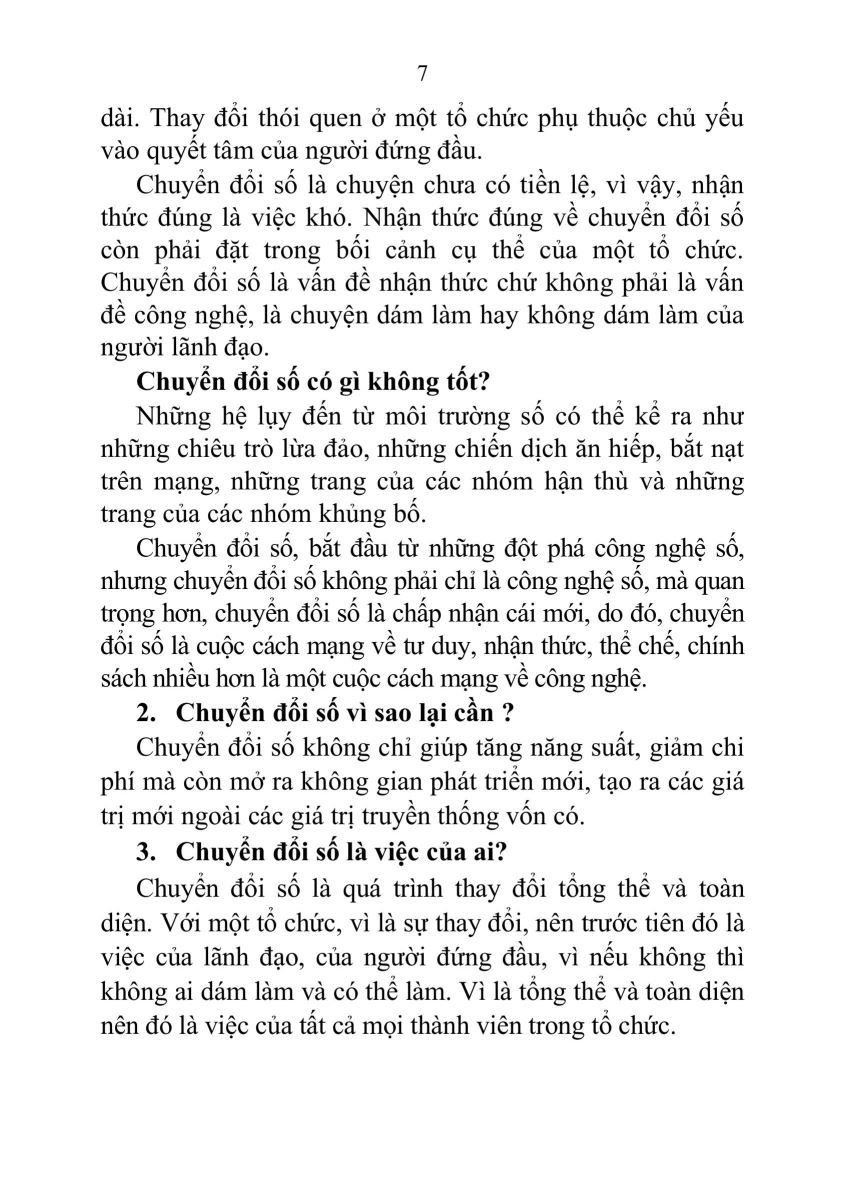 7

dài. Thay đổi thói quen ở một tổ chức phụ thuộc chủ yếu vào quyết tâm của người đứng đầu.

Chuyển đổi số là chuyện chưa có tiền lệ, vì vậy, nhận thức đúng là việc khó. Nhận thức đúng về chuyển đổi số còn phải đặt trong bối cảnh cụ thể của một tổ chức. Chuyển đổi số là vấn đề nhận thức chứ không phải là vấn đề công nghệ, là chuyện dám làm hay không dám làm của người lãnh đạo.

Chuyển đổi số có gì không tốt?

Những hệ lụy đến từ môi trường số có thể kể ra như những chiêu trò lừa đảo, những chiến dịch ăn hiếp, bắt nạt trên mạng, những trang của các nhóm hận thù và những trang của các nhóm khủng bố.

Chuyển đổi số, bắt đầu từ những đột phá công nghệ số, nhưng chuyển đổi số không phải chỉ là công nghệ số, mà quan trọng hơn, chuyển đổi số là chấp nhận cái mới, do đó, chuyển đổi số là cuộc cách mạng về tư duy, nhận thức, thể chế, chính sách nhiều hơn là một cuộc cách mạng về công nghệ.

2. Chuyển đổi số vì sao lại cần ?

Chuyển đổi số không chỉ giúp tăng năng suất, giảm chi phí mà còn mở ra không gian phát triển mới, tạo ra các giá trị mới ngoài các giá trị truyền thống vốn có.

3. Chuyển đổi số là việc của ai?

Chuyển đổi số là quá trình thay đổi tổng thể và toàn diện. Với một tổ chức, vì là sự thay đổi, nên trước tiên đó là việc của lãnh đạo, của người đứng đầu, vì nếu không thì không ai dám làm và có thể làm. Vì là tổng thể và toàn diện nên đó là việc của tất cả mọi thành viên trong tổ chức.